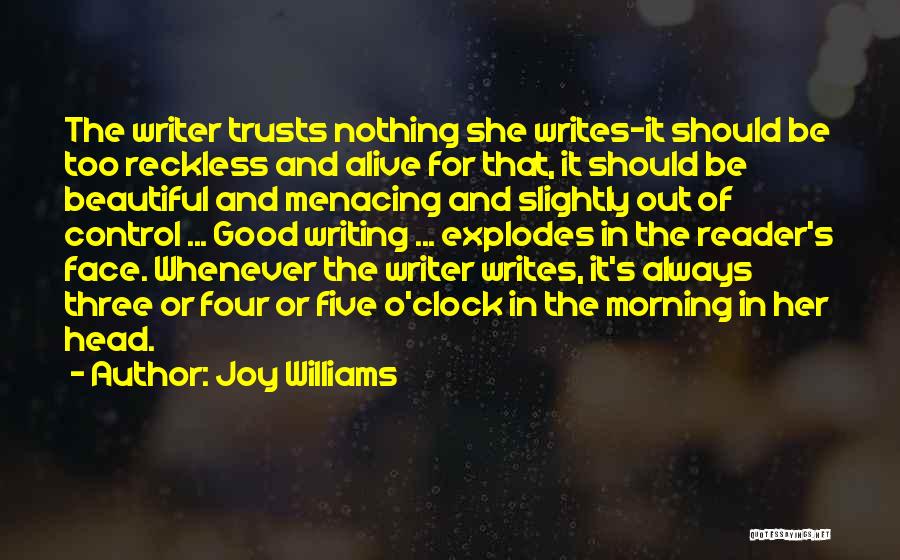 The writer trusts nothing she writes-it should be too reckless and alive for that, it should be beautiful and menacing and slightly out of control ... Good writing ... explodes in the reader's face. Whenever the writer writes, it's always three or four or five o'clock in the morning in her head.

- Author: Joy Williams

QUOTESSAYINGS.NET